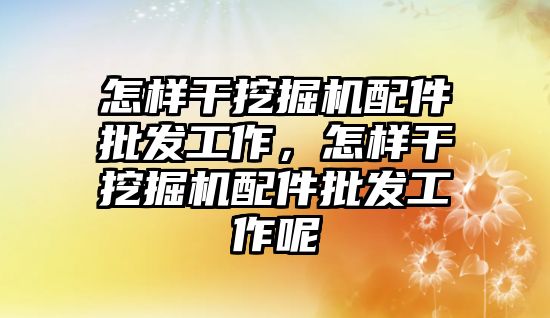 怎样干挖掘机配件批发工作，怎样干挖掘机配件批发工作呢